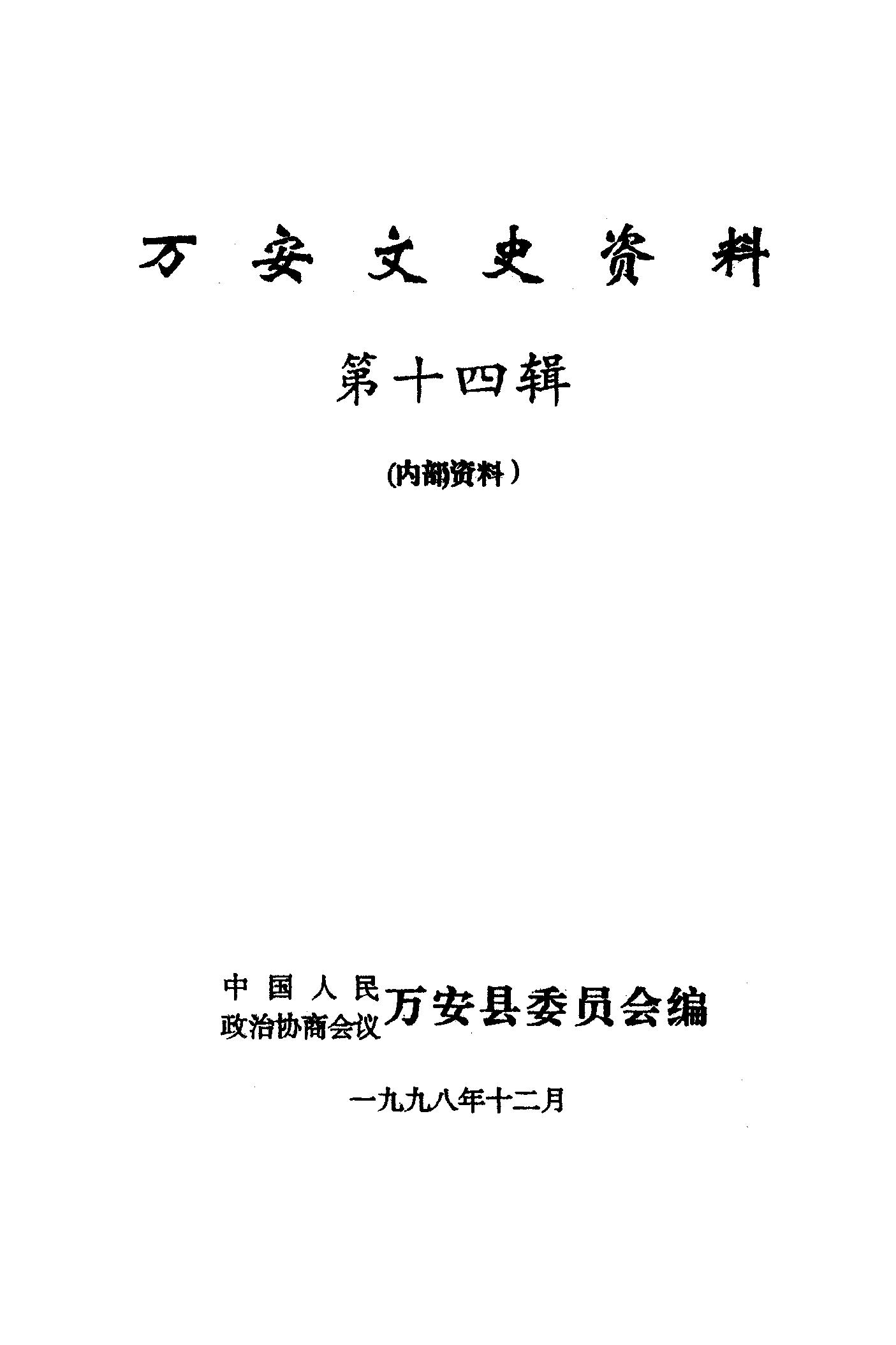 万安文史资料

第十四辑

(内部资料)

中国人民
政治协商会议
万安县委员会编

一九九八年十二月